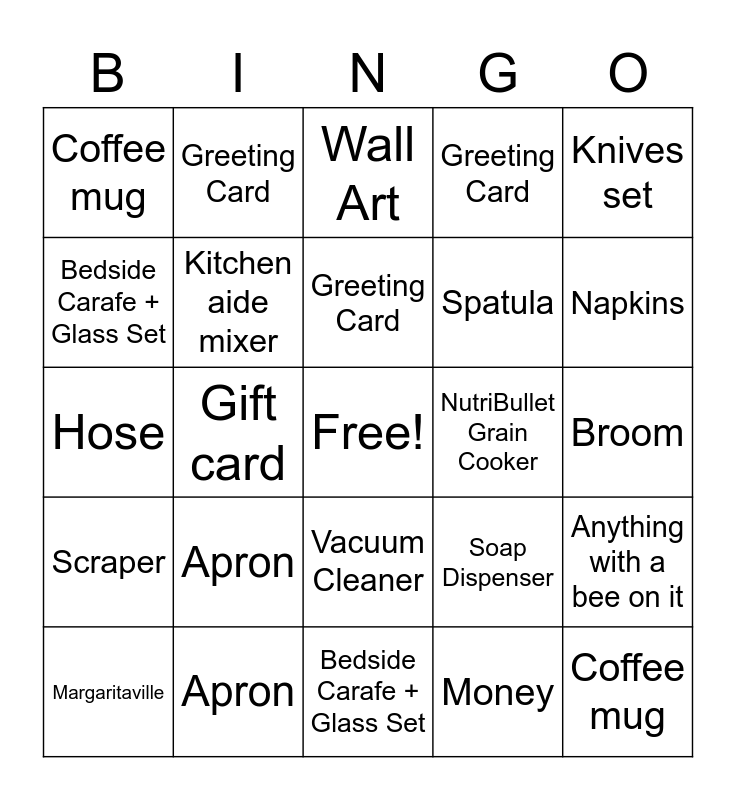 | B | I | N | G | O |
|---|---|---|---|---|
| Coffee mug | Greeting Card | Wall Art | Greeting Card | Knives set |
| Bedside Carafe + Glass Set | Kitchen aide mixer | Greeting Card | Spatula | Napkins |
| Hose | Gift card | Free! | NutriBullet Grain Cooker | Broom |
| Scraper | Apron | Vacuum Cleaner | Soap Dispenser | Anything with a bee on it |
| Margaritaville | Apron | Bedside Carafe + Glass Set | Money | Coffee mug |